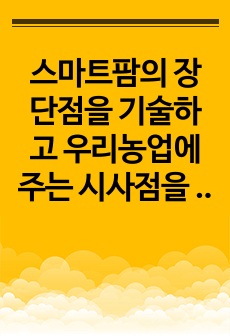 스마트팜의 장단점을 기술하고 우리농업에 주는 시사점을 ..